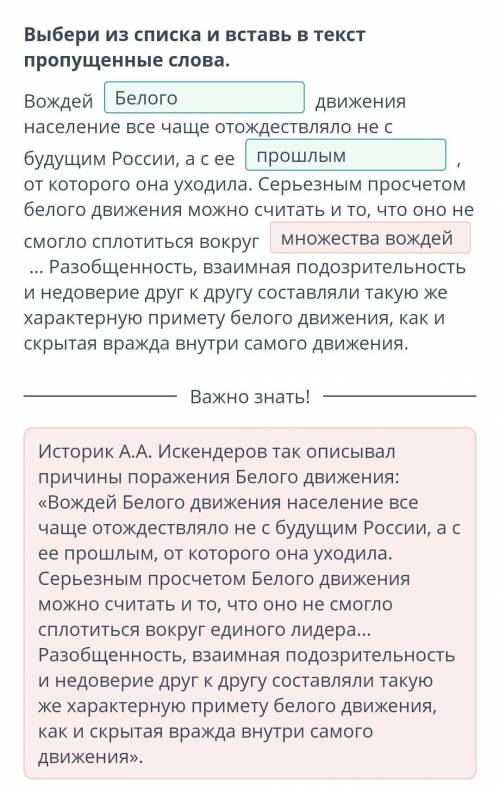 **Выбери из списка и вставь в текст пропущенные слова.**

Вождей Белого движения население все чаще отождествляло не с будущим России, а с ее прошлым , от которого она уходила. Серьезным просчетом белого движения можно считать и то, что оно не смогло сплотиться вокруг множества вождей ... Разобщенность, взаимная подозрительность и недоверие друг к другу составляли такую же характерную примету белого движения, как и скрытая вражда внутри самого движения.

Важно знать!

Историк А.А. Искендеров так описывал причины поражения Белого движения: «Вождей Белого движения население все чаще отождествляло не с будущим России, а с ее прошлым, от которого она уходила. Серьезным просчетом Белого движения можно считать и то, что оно не смогло сплотиться вокруг единого лидера... Разобщенность, взаимная подозрительность и недоверие друг к другу составляли такую же характерную примету белого движения, как и скрытая вражда внутри самого движения».